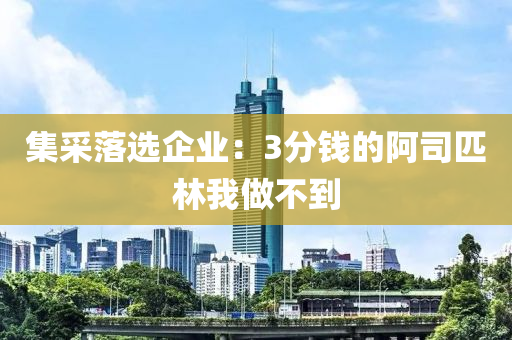 集采落选企业：3分钱的阿司匹林我做不到